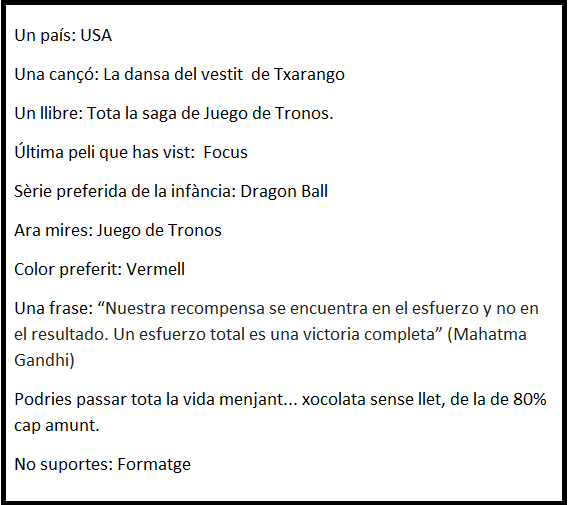 Un país: USA

Una cançó: La dansa del vestit de Txarango

Un llibre: Tota la saga de Juego de Tronos.

Última peli que has vist: Focus

Sèrie preferida de la infància: Dragon Ball

Ara mires: Juego de Tronos

Color preferit: Vermell

Una frase: "Nuestra recompensa se encuentra en el esfuerzo y no en el resultado. Un esfuerzo total es una victoria completa" (Mahatma Gandhi)

Podries passar tota la vida menjant... xocolata sense llet, de la de 80% cap amunt.

No suportes: Formatge